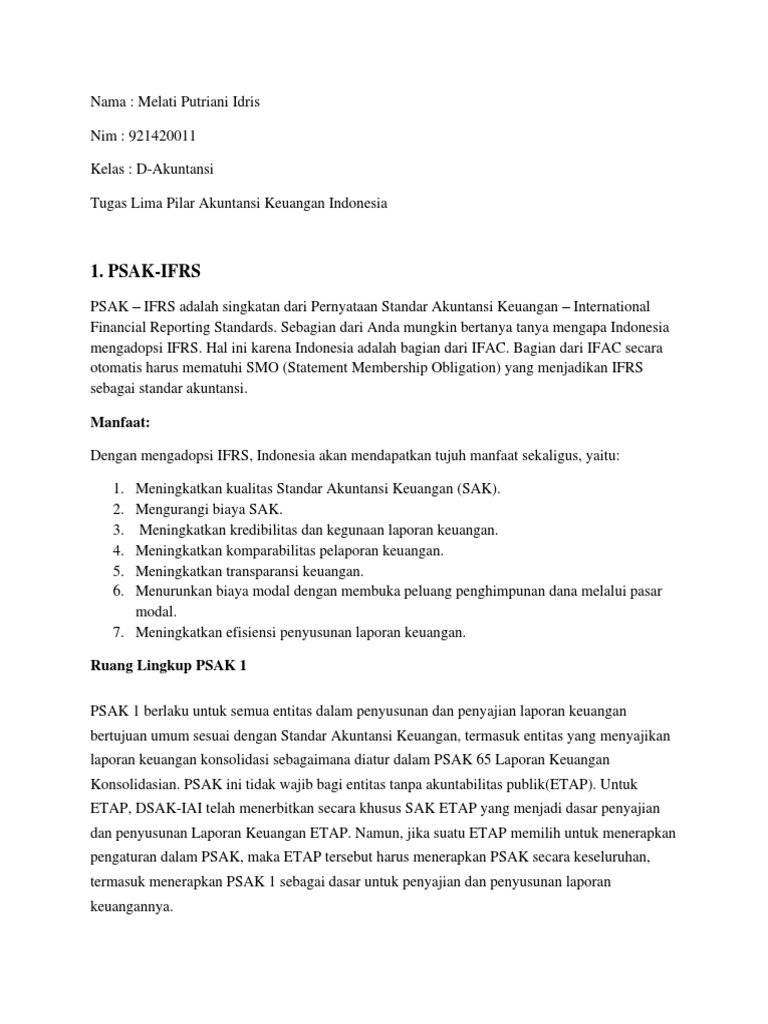 Nama : Melati Putriani Idris

Nim : 921420011

Kelas : D-Akuntansi

Tugas Lima Pilar Akuntansi Keuangan Indonesia

1. PSAK-IFRS

PSAK – IFRS adalah singkatan dari Pernyataan Standar Akuntansi Keuangan – International Financial Reporting Standards. Sebagian dari Anda mungkin bertanya tanya mengapa Indonesia mengadopsi IFRS. Hal ini karena Indonesia adalah bagian dari IFAC. Bagian dari IFAC secara otomatis harus mematuhi SMO (Statement Membership Obligation) yang menjadikan IFRS sebagai standar akuntansi.

Manfaat:

Dengan mengadopsi IFRS, Indonesia akan mendapatkan tujuh manfaat sekaligus, yaitu:

1. Meningkatkan kualitas Standar Akuntansi Keuangan (SAK).
2. Mengurangi biaya SAK.
3. Meningkatkan kredibilitas dan kegunaan laporan keuangan.
4. Meningkatkan komparabilitas pelaporan keuangan.
5. Meningkatkan transparansi keuangan.
6. Menurunkan biaya modal dengan membuka peluang penghimpunan dana melalui pasar modal.
7. Meningkatkan efisiensi penyusunan laporan keuangan.

Ruang Lingkup PSAK 1

PSAK 1 berlaku untuk semua entitas dalam penyusunan dan penyajian laporan keuangan bertujuan umum sesuai dengan Standar Akuntansi Keuangan, termasuk entitas yang menyajikan laporan keuangan konsolidasi sebagaimana diatur dalam PSAK 65 Laporan Keuangan Konsolidasian. PSAK ini tidak wajib bagi entitas tanpa akuntabilitas publik(ETAP). Untuk ETAP, DSAK-IAI telah menerbitkan secara khusus SAK ETAP yang menjadi dasar penyajian dan penyusunan Laporan Keuangan ETAP. Namun, jika suatu ETAP memilih untuk menerapkan pengaturan dalam PSAK, maka ETAP tersebut harus menerapkan PSAK secara keseluruhan, termasuk menerapkan PSAK 1 sebagai dasar untuk penyajian dan penyusunan laporan keuangannya.